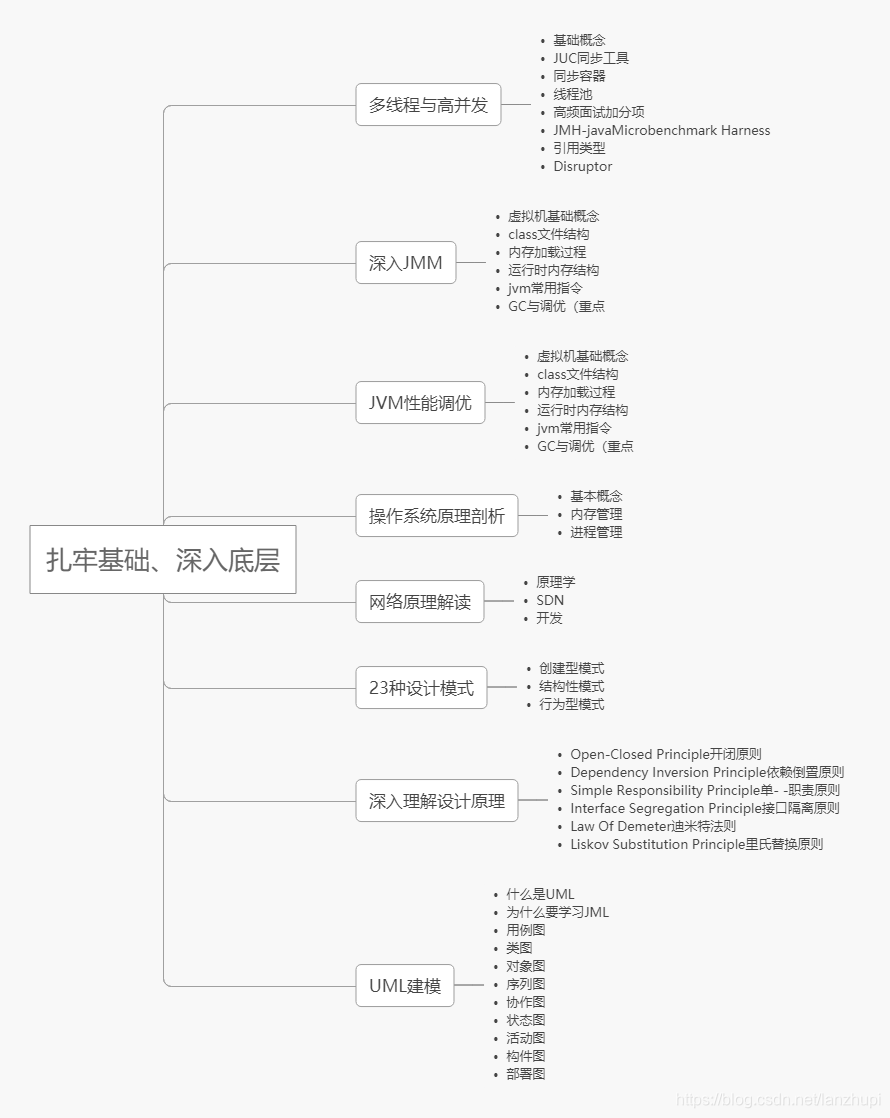 扎牢基础、深入底层

多线程与高并发

- 基础概念
- JUC同步工具
- 同步容器
- 线程池
- 高频面试加分项
- JMH-javaMicrobenchmark Harness
- 引用类型
- Disruptor

深入JMM

- 虚拟机基础概念
- class文件结构
- 内存加载过程
- 运行时内存结构
- jvm常用指令
- GC与调优（重点

JVM性能调优

- 虚拟机基础概念
- class文件结构
- 内存加载过程
- 运行时内存结构
- jvm常用指令
- GC与调优（重点

操作系统原理剖析

- 基本概念
- 内存管理
- 进程管理

网络原理解读

- 原理学
- SDN
- 开发

23种设计模式

- 创建型模式
- 结构性模式
- 行为型模式

深入理解设计原理

- Open-Closed Principle开闭原则
- Dependency Inversion Principle依赖倒置原则
- Simple Responsibility Principle单- -职责原则
- Interface Segregation Principle接口隔离原则
- Law Of Demeter迪米特法则
- Liskov Substitution Principle里氏替换原则

UML建模

- 什么是UML
- 为什么要学习JML
- 用例图
- 类图
- 对象图
- 序列图
- 协作图
- 状态图
- 活动图
- 构件图
- 部署图

https://blog.csdn.net/lanzhupi